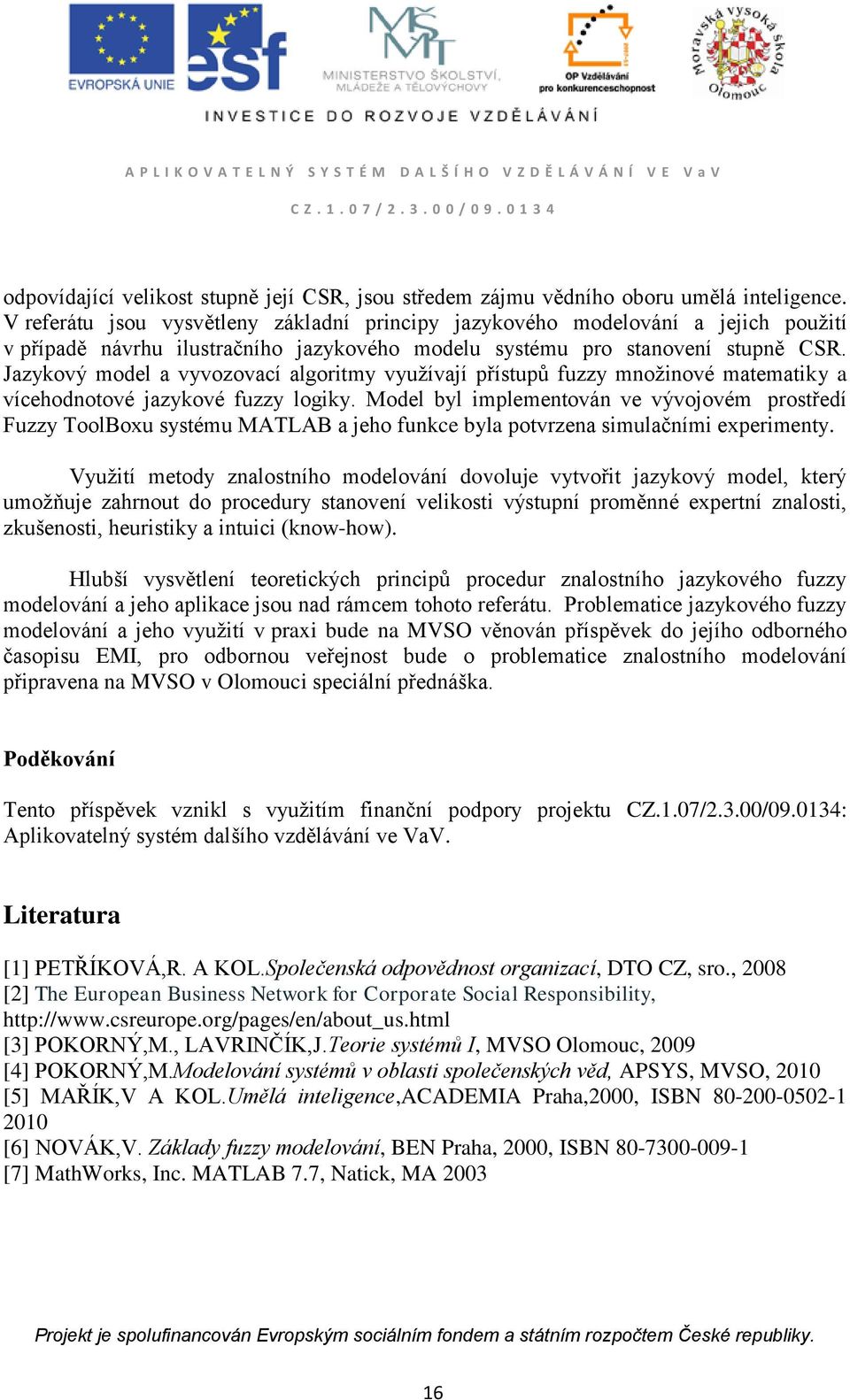 EVROPSKÁ UNIE
esf
MŠMT
MINISTERSTVO ŠKOLSTVÍ, MLÁDEŽE A TĚLOVÝCHOVY
OP Vzdělávání pro konkurenceschopnost
Moravská vysoká škola Olomouc
INVESTICE DO ROZVOJE VZDĚLÁVÁNÍ

APLIKOVATELNÝ SYSTÉM DALŠÍHO VZDĚLÁVÁNÍ VE VaV
CZ.1.07/2.3.00/09.0134

odpovídající velikost stupně její CSR, jsou středem zájmu vědního oboru umělá inteligence. V referátu jsou vysvětleny základní principy jazykového modelování a jejich použití v případě návrhu ilustračního jazykového modelu systému pro stanovení stupně CSR. Jazykový model a vyvozovací algoritmy využívají přístupů fuzzy množinové matematiky a vícehodnotové jazykové fuzzy logiky. Model byl implementován ve vývojovém prostředí Fuzzy ToolBoxu systému MATLAB a jeho funkce byla potvrzena simulačními experimenty.

Využití metody znalostního modelování dovoluje vytvořit jazykový model, který umožňuje zahrnout do procedury stanovení velikosti výstupní proměnné expertní znalosti, zkušenosti, heuristiky a intuici (know-how).

Hlubší vysvětlení teoretických principů procedur znalostního jazykového fuzzy modelování a jeho aplikace jsou nad rámcem tohoto referátu. Problematice jazykového fuzzy modelování a jeho využití v praxi bude na MVSO věnován příspěvek do jejího odborného časopisu EMI, pro odbornou veřejnost bude o problematice znalostního modelování připravena na MVSO v Olomouci speciální přednáška.

Poděkování

Tento příspěvek vznikl s využitím finanční podpory projektu CZ.1.07/2.3.00/09.0134: Aplikovatelný systém dalšího vzdělávání ve VaV.

Literatura

[1] PETŘÍKOVÁ,R. A KOL.Společenská odpovědnost organizací, DTO CZ, sro., 2008
[2] The European Business Network for Corporate Social Responsibility, http://www.csreurope.org/pages/en/about_us.html
[3] POKORNÝ,M., LAVRINČÍK,J.Teorie systémů I, MVSO Olomouc, 2009
[4] POKORNÝ,M.Modelování systémů v oblasti společenských věd, APSYS, MVSO, 2010
[5] MAŘÍK,V A KOL.Umělá inteligence,ACADEMIA Praha,2000, ISBN 80-200-0502-1 2010
[6] NOVÁK,V. Základy fuzzy modelování, BEN Praha, 2000, ISBN 80-7300-009-1
[7] MathWorks, Inc. MATLAB 7.7, Natick, MA 2003

Projekt je spolufinancován Evropským sociálním fondem a státním rozpočtem České republiky.

16